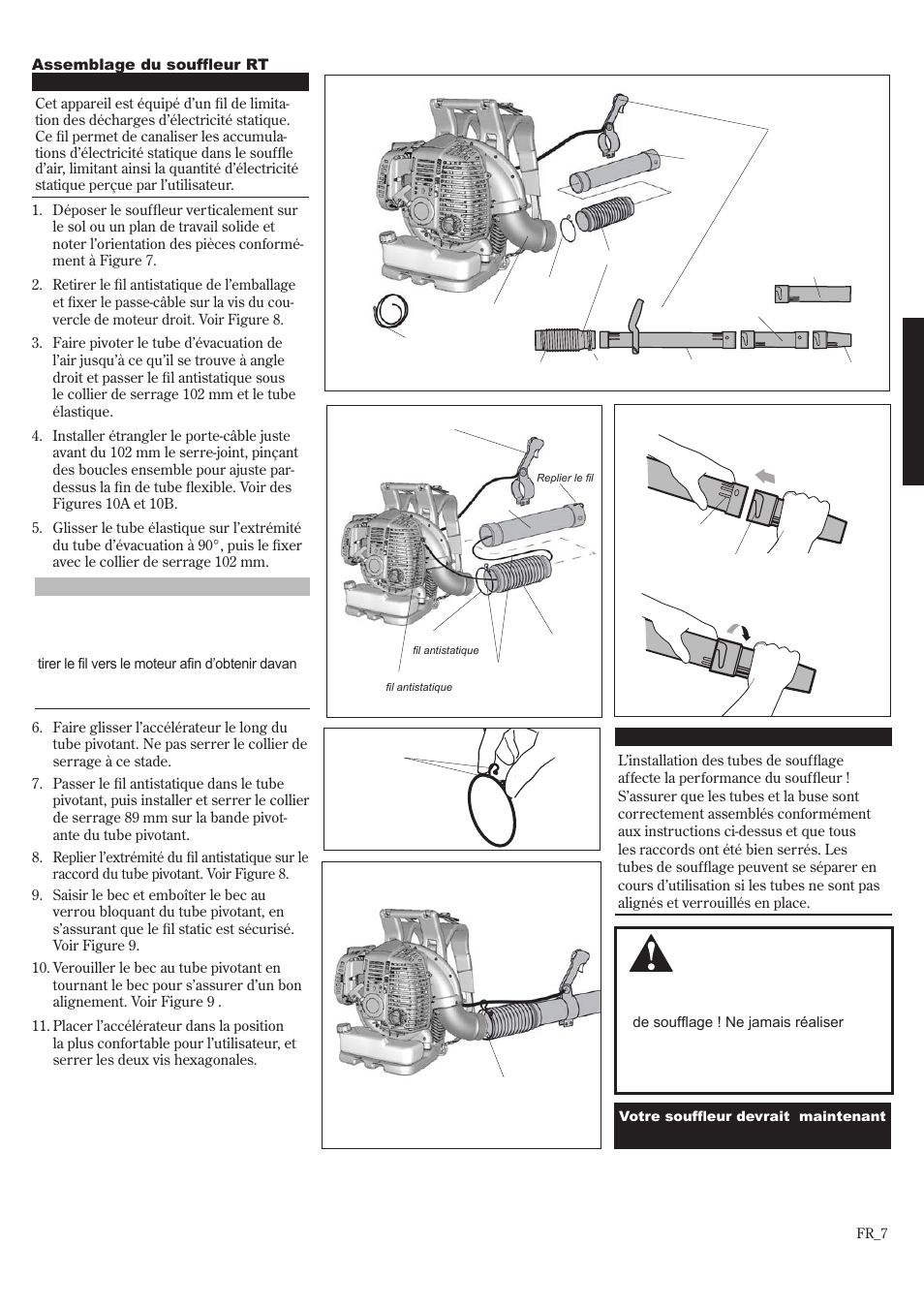 Assemblage du souffleur RT

Cet appareil est équipé d'un fil de limitation des décharges d'électricité statique. Ce fil permet de canaliser les accumulations d'électricité statique dans le souffle d'air, limitant ainsi la quantité d'électricité statique perçue par l'utilisateur.

1. Déposer le souffleur verticalement sur le sol ou un plan de travail solide et noter l'orientation des pièces conformément à Figure 7.

2. Retirer le fil antistatique de l'emballage et fixer le passe-câble sur la vis du couvercle de moteur droit. Voir Figure 8.

3. Faire pivoter le tube d'évacuation de l'air jusqu'à ce qu'il se trouve à angle droit et passer le fil antistatique sous le collier de serrage 102 mm et le tube élastique.

4. Installer étrangler le porte-câble juste avant du 102 mm le serre-joint, pinçant des boucles ensemble pour ajuste par-dessus la fin de tube flexible. Voir des Figures 10A et 10B.

5. Glisser le tube élastique sur l'extrémité du tube d'évacuation à 90°, puis le fixer avec le collier de serrage 102 mm.

tirer le fil vers le moteur afin d'obtenir davan

6. Faire glisser l'accélérateur le long du tube pivotant. Ne pas serrer le collier de serrage à ce stade.

7. Passer le fil antistatique dans le tube pivotant, puis installer et serrer le collier de serrage 89 mm sur la bande pivotante du tube pivotant.

8. Replier l'extrémité du fil antistatique sur le raccord du tube pivotant. Voir Figure 8.

9. Saisir le bec et emboîter le bec au verrou bloquant du tube pivotant, en s'assurant que le fil static est sécurisé. Voir Figure 9.

10. Verouiller le bec au tube pivotant en tournant le bec pour s'assurer d'un bon alignement. Voir Figure 9 .

11. Placer l'accélérateur dans la position la plus confortable pour l'utilisateur, et serrer les deux vis hexagonales.

Replier le fil

fil antistatique

fil antistatique

L'installation des tubes de soufflage affecte la performance du souffleur ! S'assurer que les tubes et la buse sont correctement assemblés conformément aux instructions ci-dessus et que tous les raccords ont été bien serrés. Les tubes de soufflage peuvent se séparer en cours d'utilisation si les tubes ne sont pas alignés et verrouillés en place.

de soufflage ! Ne jamais réaliser

Votre souffleur devrait maintenant

FR_7